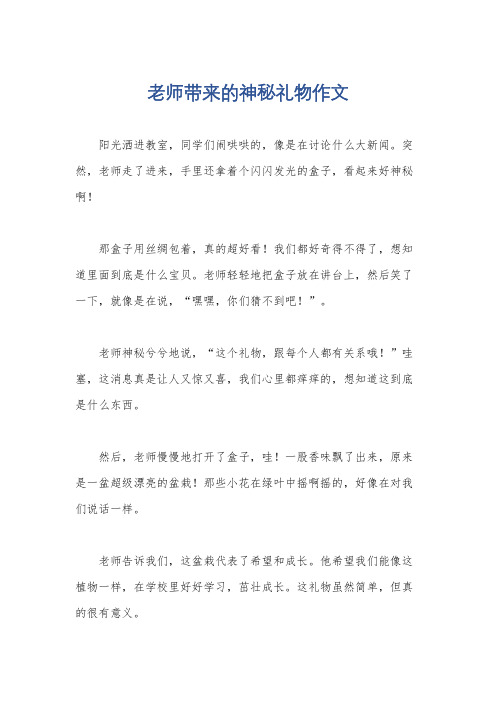 老师带来的神秘礼物作文

阳光洒进教室，同学们闹哄哄的，像是在讨论什么大新闻。突然，老师走了进来，手里还拿着个闪闪发光的盒子，看起来好神秘啊！

那盒子用丝绸包着，真的超好看！我们都好奇得不得了，想知道里面到底是什么宝贝。老师轻轻地把盒子放在讲台上，然后笑了一下，就像是在说，“嘿嘿，你们猜不到吧！”。

老师神秘兮兮地说，“这个礼物，跟每个人都有关系哦！”哇塞，这消息真是让人又惊又喜，我们心里都痒痒的，想知道这到底是什么东西。

然后，老师慢慢地打开了盒子，哇！一股香味飘了出来，原来是一盆超级漂亮的盆栽！那些小花在绿叶中摇啊摇的，好像在对我们说话一样。

老师告诉我们，这盆栽代表了希望和成长。他希望我们能像这植物一样，在学校里好好学习，茁壮成长。这礼物虽然简单，但真的很有意义。